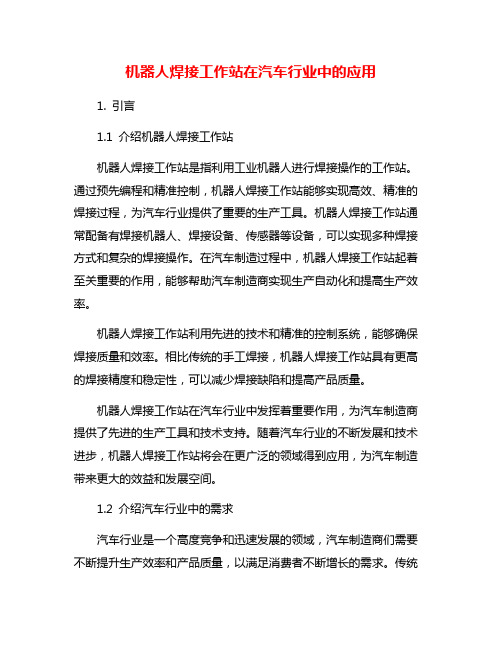 机器人焊接工作站在汽车行业中的应用

1. 引言

1.1 介绍机器人焊接工作站

机器人焊接工作站是指利用工业机器人进行焊接操作的工作站。通过预先编程和精准控制，机器人焊接工作站能够实现高效、精准的焊接过程，为汽车行业提供了重要的生产工具。机器人焊接工作站通常配备有焊接机器人、焊接设备、传感器等设备，可以实现多种焊接方式和复杂的焊接操作。在汽车制造过程中，机器人焊接工作站起着至关重要的作用，能够帮助汽车制造商实现生产自动化和提高生产效率。

机器人焊接工作站利用先进的技术和精准的控制系统，能够确保焊接质量和效率。相比传统的手工焊接，机器人焊接工作站具有更高的焊接精度和稳定性，可以减少焊接缺陷和提高产品质量。

机器人焊接工作站在汽车行业中发挥着重要作用，为汽车制造商提供了先进的生产工具和技术支持。随着汽车行业的不断发展和技术进步，机器人焊接工作站将会在更广泛的领域得到应用，为汽车制造带来更大的效益和发展空间。

1.2 介绍汽车行业中的需求

汽车行业是一个高度竞争和迅速发展的领域，汽车制造商们需要不断提升生产效率和产品质量，以满足消费者不断增长的需求。传统